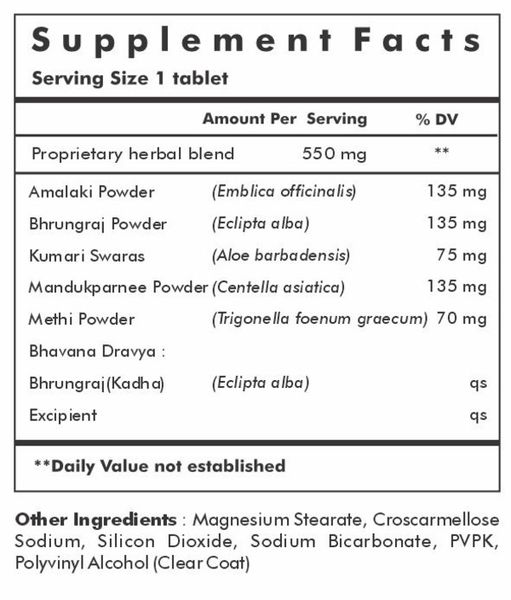 Supplement Facts
Serving Size 1 tablet

| | Amount Per Serving | % DV |
|---|---|---|
| Proprietary herbal blend | 550 mg | ** |

| | | |
|---|---|---|
| Amalaki Powder | (Emblica officinalis) | 135 mg |
| Bhrungraj Powder | (Eclipta alba) | 135 mg |
| Kumari Swaras | (Aloe barbadensis) | 75 mg |
| Mandukparnee Powder | (Centella asiatica) | 135 mg |
| Methi Powder | (Trigonella foenum graecum) | 70 mg |
| Bhavana Dravya : | | |
| Bhrungraj(Kadha) | (Eclipta alba) | qs |
| Excipient | | qs |

**Daily Value not established

Other Ingredients : Magnesium Stearate, Croscarmellose Sodium, Silicon Dioxide, Sodium Bicarbonate, PVPK, Polyvinyl Alcohol (Clear Coat)